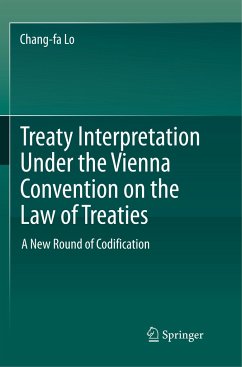 Chang-fa Lo

Treaty Interpretation Under the Vienna Convention on the Law of Treaties

A New Round of Codification

Springer